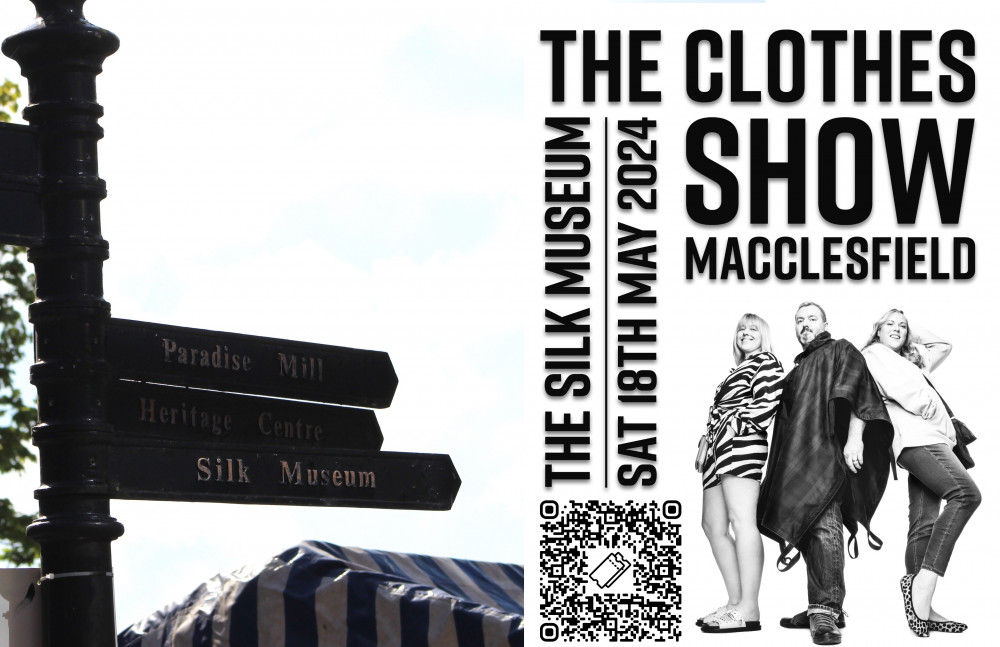 Paradise Mill
Heritage Centre
Silk Museum

THE CLOTHES SHOW MACCLESFIELD

THE SILK MUSEUM
SAT 18TH MAY 2024